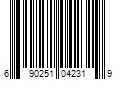 6 90251 04231 9